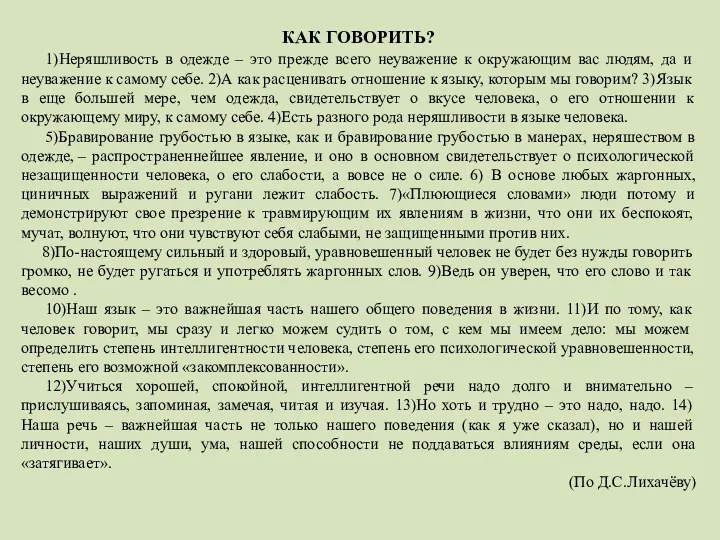 КАК ГОВОРИТЬ?

1)Неряшливость в одежде – это прежде всего неуважение к окружающим вас людям, да и неуважение к самому себе. 2)А как расценивать отношение к языку, которым мы говорим? 3)Язык в еще большей мере, чем одежда, свидетельствует о вкусе человека, о его отношении к окружающему миру, к самому себе. 4)Есть разного рода неряшливости в языке человека.

5)Бравирование грубостью в языке, как и бравирование грубостью в манерах, неряшеством в одежде, – распространеннейшее явление, и оно в основном свидетельствует о психологической незащищенности человека, о его слабости, а вовсе не о силе. 6) В основе любых жаргонных, циничных выражений и ругани лежит слабость. 7)«Плюющиеся словами» люди потому и демонстрируют свое презрение к травмирующим их явлениям в жизни, что они их беспокоят, мучат, волнуют, что они чувствуют себя слабыми, не защищенными против них.

8)По-настоящему сильный и здоровый, уравновешенный человек не будет без нужды говорить громко, не будет ругаться и употреблять жаргонных слов. 9)Ведь он уверен, что его слово и так весомо .

10)Наш язык – это важнейшая часть нашего общего поведения в жизни. 11)И по тому, как человек говорит, мы сразу и легко можем судить о том, с кем мы имеем дело: мы можем определить степень интеллигентности человека, степень его психологической уравновешенности, степень его возможной «закомплексованности».

12)Учиться хорошей, спокойной, интеллигентной речи надо долго и внимательно – прислушиваясь, запоминая, замечая, читая и изучая. 13)Но хоть и трудно – это надо, надо. 14) Наша речь – важнейшая часть не только нашего поведения (как я уже сказал), но и нашей личности, наших души, ума, нашей способности не поддаваться влияниям среды, если она «затягивает».

(По Д.С.Лихачёву)